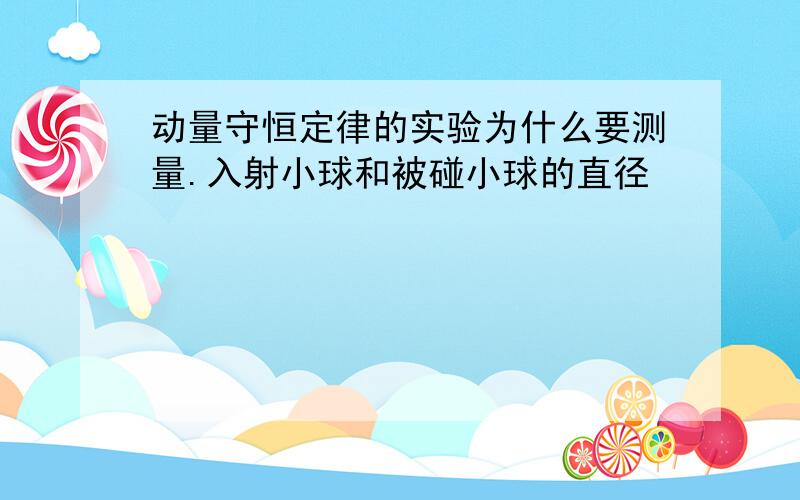 动量守恒定律的实验为什么要测量.入射小球和被碰小球的直径